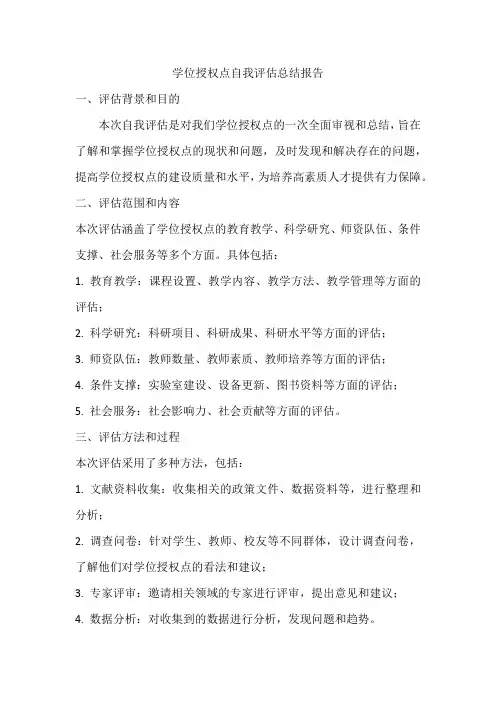 学位授权点自我评估总结报告

一、评估背景和目的

本次自我评估是对我们学位授权点的一次全面审视和总结，旨在了解和掌握学位授权点的现状和问题，及时发现和解决存在的问题，提高学位授权点的建设质量和水平，为培养高素质人才提供有力保障。

二、评估范围和内容

本次评估涵盖了学位授权点的教育教学、科学研究、师资队伍、条件支撑、社会服务等多个方面。具体包括：

1. 教育教学：课程设置、教学内容、教学方法、教学管理等方面的评估；

2. 科学研究：科研项目、科研成果、科研水平等方面的评估；

3. 师资队伍：教师数量、教师素质、教师培养等方面的评估；

4. 条件支撑：实验室建设、设备更新、图书资料等方面的评估；

5. 社会服务：社会影响力、社会贡献等方面的评估。

三、评估方法和过程

本次评估采用了多种方法，包括：

1. 文献资料收集：收集相关的政策文件、数据资料等，进行整理和分析；

2. 调查问卷：针对学生、教师、校友等不同群体，设计调查问卷，了解他们对学位授权点的看法和建议；

3. 专家评审：邀请相关领域的专家进行评审，提出意见和建议；

4. 数据分析：对收集到的数据进行分析，发现问题和趋势。